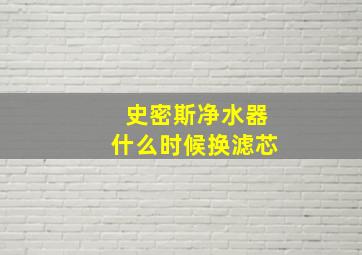 史密斯净水器
什么时候换滤芯